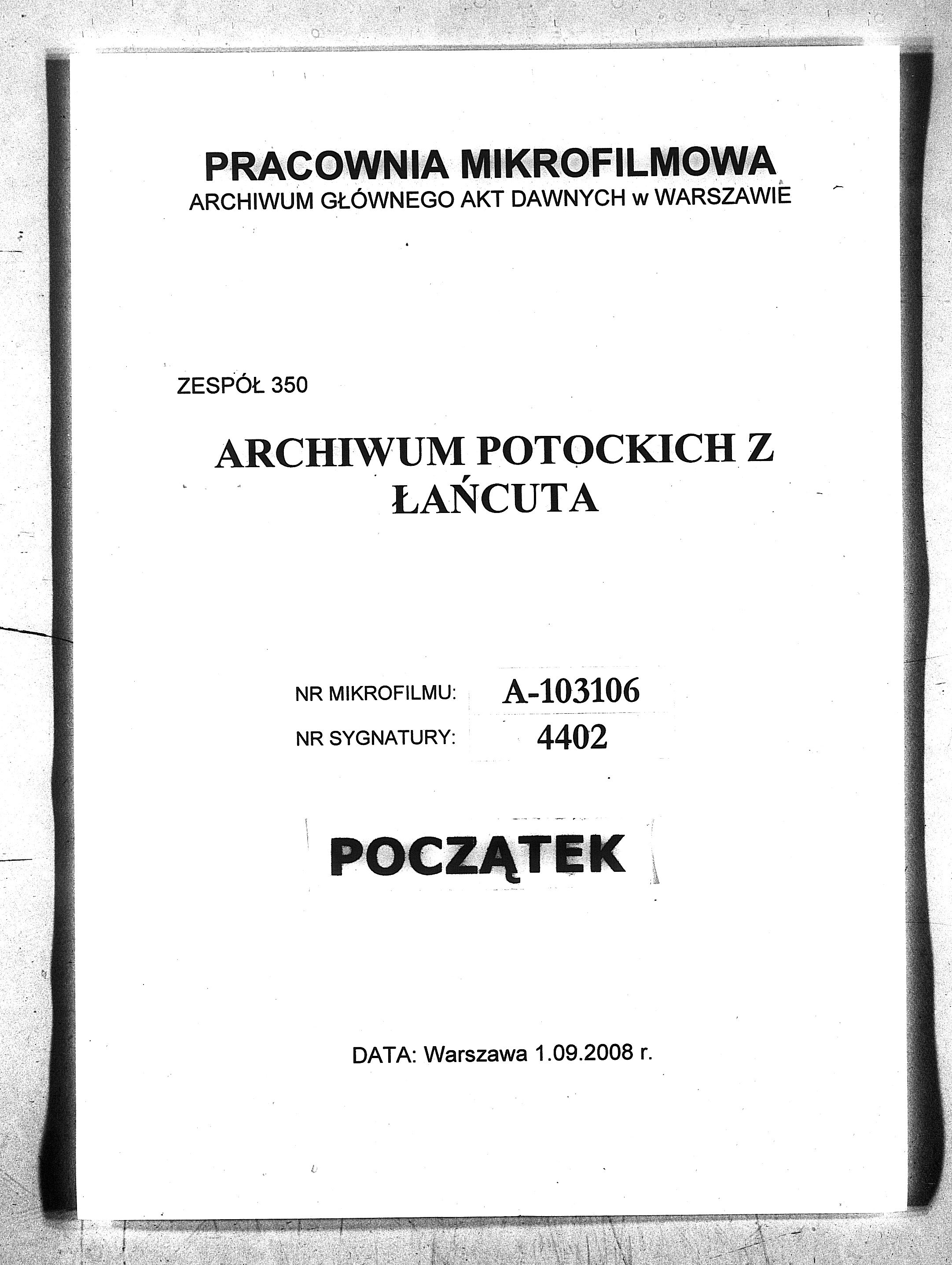 PRACOWNIA MIKROFILMOWA
ARCHIWUM GŁÓWNEGO AKT DAWNYCH w WARSZAWIE

ZESPÓŁ 350

ARCHIWUM POTOCKICH Z ŁAŃCUTA

NR MIKROFILMU: A-103106
NR SYGNATURY: 4402

POCZĄTEK

DATA: Warszawa 1.09.2008 r.